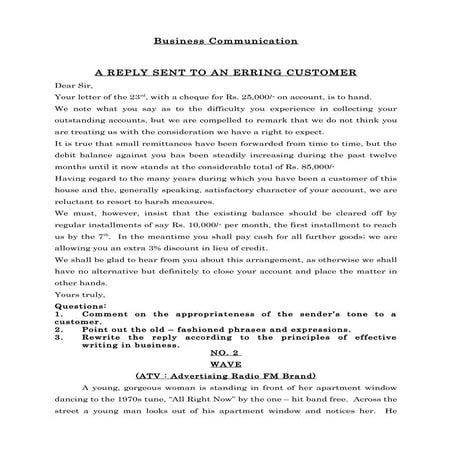 Business Communication

A REPLY SENT TO AN ERRING CUSTOMER

Dear Sir,

Your letter of the 23$^{rd}$, with a cheque for Rs. 25,000/- on account, is to hand.

We note what you say as to the difficulty you experience in collecting your outstanding accounts, but we are compelled to remark that we do not think you are treating us with the consideration we have a right to expect.

It is true that small remittances have been forwarded from time to time, but the debit balance against you has been steadily increasing during the past twelve months until it now stands at the considerable total of Rs. 85,000/-

Having regard to the many years during which you have been a customer of this house and the, generally speaking, satisfactory character of your account, we are reluctant to resort to harsh measures.

We must, however, insist that the existing balance should be cleared off by regular installments of say Rs. 10,000/- per month, the first installment to reach us by the 7$^{th}$. In the meantime you shall pay cash for all further goods; we are allowing you an extra 3% discount in lieu of credit.

We shall be glad to hear from you about this arrangement, as otherwise we shall have no alternative but definitely to close your account and place the matter in other hands.

Yours truly,

Questions:
1. Comment on the appropriateness of the sender's tone to a customer.
2. Point out the old – fashioned phrases and expressions.
3. Rewrite the reply according to the principles of effective writing in business.

NO. 2
WAVE
(ATV : Advertising Radio FM Brand)

A young, gorgeous woman is standing in front of her apartment window dancing to the 1970s tune, "All Right Now" by the one – hit band free. Across the street a young man looks out of his apartment window and notices her. He